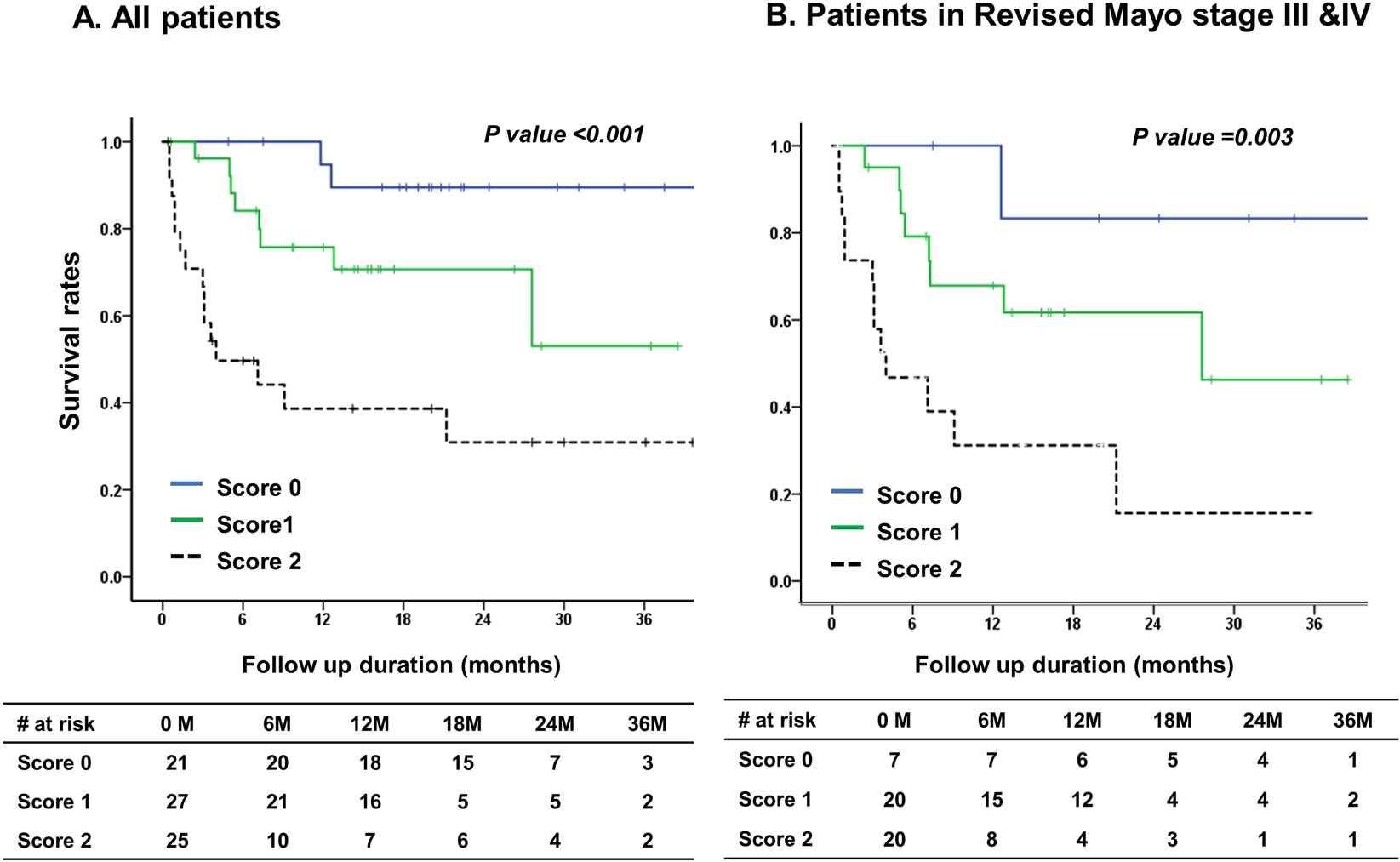 A. All patients

P value <0.001

Survival rates

1.0
0.8
0.6
0.4
0.2
0.0

Score 0
Score1
Score 2

0 6 12 18 24 30 36

Follow up duration (months)

| # at risk | 0 M | 6M | 12M | 18M | 24M | 36M |
|---|---|---|---|---|---|---|
| Score 0 | 21 | 20 | 18 | 15 | 7 | 3 |
| Score 1 | 27 | 21 | 16 | 5 | 5 | 2 |
| Score 2 | 25 | 10 | 7 | 6 | 4 | 2 |

B. Patients in Revised Mayo stage III &IV

P value =0.003

1.0
0.8
0.6
0.4
0.2
0.0

Score 0
Score 1
Score 2

0 6 12 18 24 30 36

Follow up duration (months)

| # at risk | 0 M | 6M | 12M | 18M | 24M | 36M |
|---|---|---|---|---|---|---|
| Score 0 | 7 | 7 | 6 | 5 | 4 | 1 |
| Score 1 | 20 | 15 | 12 | 4 | 4 | 2 |
| Score 2 | 20 | 8 | 4 | 3 | 1 | 1 |